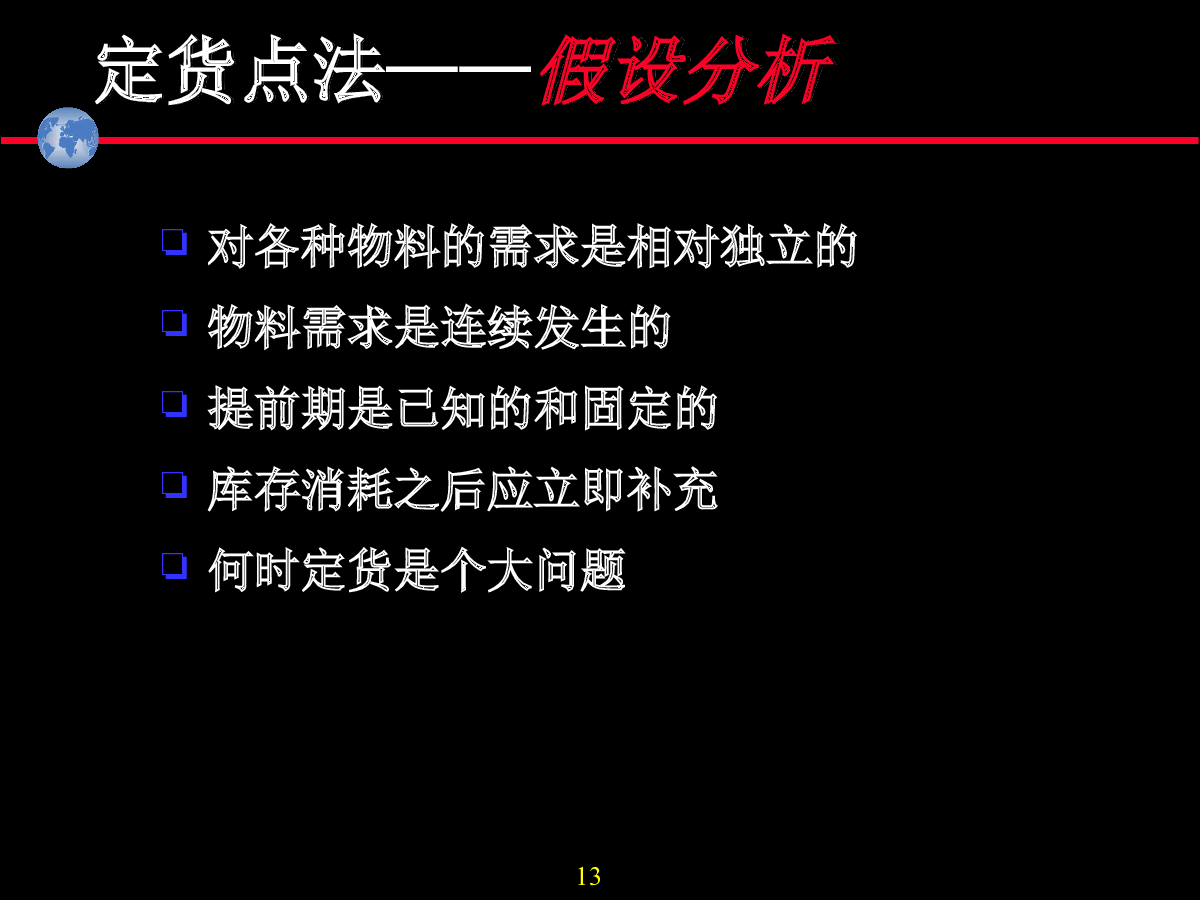 定货点法——假设分析

❑ 对各种物料的需求是相对独立的

❑ 物料需求是连续发生的

❑ 提前期是已知的和固定的

❑ 库存消耗之后应立即补充

❑ 何时定货是个大问题

13